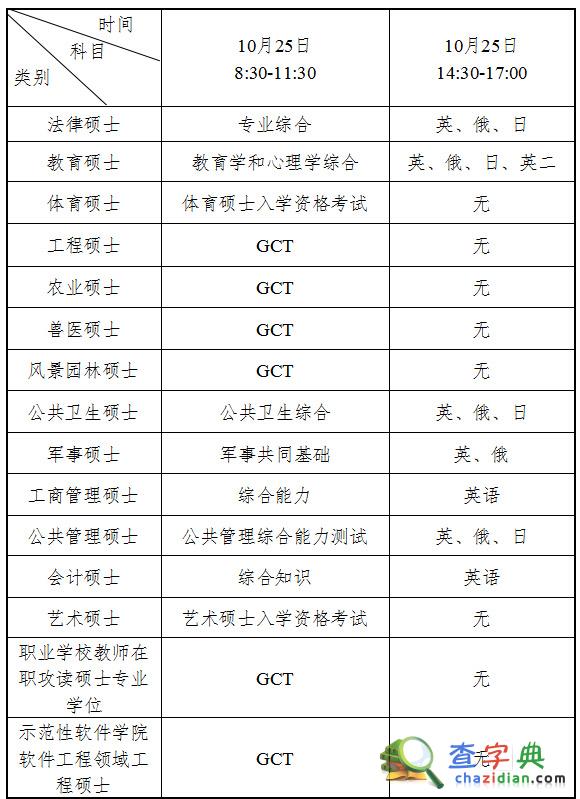 | 时间 科目 类别 | 10月25日 8:30-11:30 | 10月25日 14:30-17:00 |
|---|---|---|
| 法律硕士 | 专业综合 | 英、俄、日 |
| 教育硕士 | 教育学和心理学综合 | 英、俄、日、英二 |
| 体育硕士 | 体育硕士入学资格考试 | 无 |
| 工程硕士 | GCT | 无 |
| 农业硕士 | GCT | 无 |
| 兽医硕士 | GCT | 无 |
| 风景园林硕士 | GCT | 无 |
| 公共卫生硕士 | 公共卫生综合 | 英、俄、日 |
| 军事硕士 | 军事共同基础 | 英、俄 |
| 工商管理硕士 | 综合能力 | 英语 |
| 公共管理硕士 | 公共管理综合能力测试 | 英、俄、日 |
| 会计硕士 | 综合知识 | 英语 |
| 艺术硕士 | 艺术硕士入学资格考试 | 无 |
| 职业学校教师在职攻读硕士专业学位 | GCT | 无 |
| 示范性软件学院软件工程领域工程硕士 | GCT | 无 |

查字典
chazidian.com